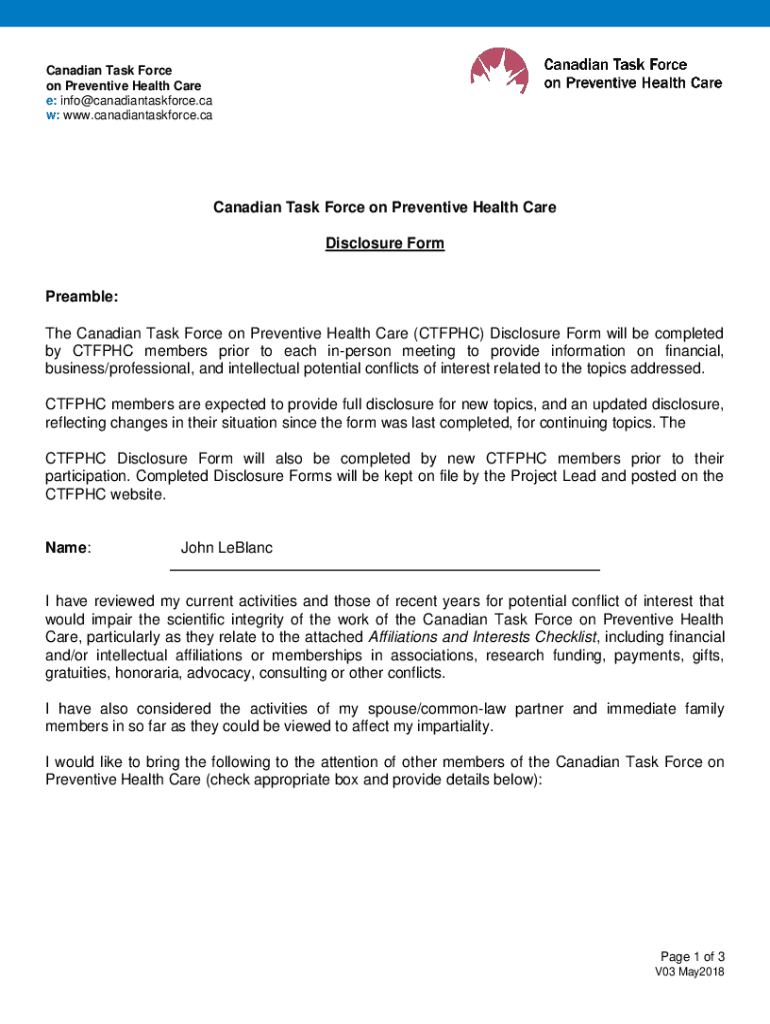 Canadian Task Force
on Preventive Health Care
e: info@canadiantaskforce.ca
w: www.canadiantaskforce.ca

Canadian Task Force
on Preventive Health Care

Canadian Task Force on Preventive Health Care

Disclosure Form

Preamble:

The Canadian Task Force on Preventive Health Care (CTFPHC) Disclosure Form will be completed by CTFPHC members prior to each in-person meeting to provide information on financial, business/professional, and intellectual potential conflicts of interest related to the topics addressed.

CTFPHC members are expected to provide full disclosure for new topics, and an updated disclosure, reflecting changes in their situation since the form was last completed, for continuing topics. The

CTFPHC Disclosure Form will also be completed by new CTFPHC members prior to their participation. Completed Disclosure Forms will be kept on file by the Project Lead and posted on the CTFPHC website.

Name: John LeBlanc

I have reviewed my current activities and those of recent years for potential conflict of interest that would impair the scientific integrity of the work of the Canadian Task Force on Preventive Health Care, particularly as they relate to the attached Affiliations and Interests Checklist, including financial and/or intellectual affiliations or memberships in associations, research funding, payments, gifts, gratuities, honoraria, advocacy, consulting or other conflicts.

I have also considered the activities of my spouse/common-law partner and immediate family members in so far as they could be viewed to affect my impartiality.

I would like to bring the following to the attention of other members of the Canadian Task Force on Preventive Health Care (check appropriate box and provide details below):

Page 1 of 3
V03 May2018